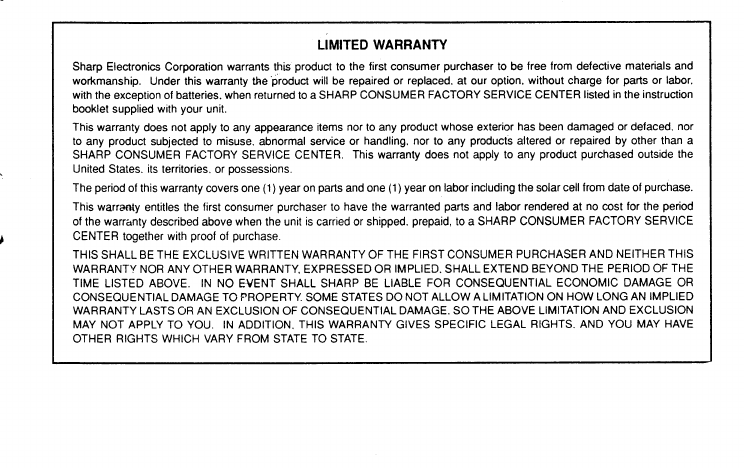 LIMITED WARRANTY

Sharp Electronics Corporation warrants this product to the first consumer purchaser to be free from defective materials and workmanship. Under this warranty the product will be repaired or replaced, at our option, without charge for parts or labor, with the exception of batteries, when returned to a SHARP CONSUMER FACTORY SERVICE CENTER listed in the instruction booklet supplied with your unit.

This warranty does not apply to any appearance items nor to any product whose exterior has been damaged or defaced, nor to any product subjected to misuse, abnormal service or handling, nor to any products altered or repaired by other than a SHARP CONSUMER FACTORY SERVICE CENTER. This warranty does not apply to any product purchased outside the United States, its territories, or possessions.

The period of this warranty covers one (1) year on parts and one (1) year on labor including the solar cell from date of purchase.

This warranty entitles the first consumer purchaser to have the warranted parts and labor rendered at no cost for the period of the warranty described above when the unit is carried or shipped, prepaid, to a SHARP CONSUMER FACTORY SERVICE CENTER together with proof of purchase.

THIS SHALL BE THE EXCLUSIVE WRITTEN WARRANTY OF THE FIRST CONSUMER PURCHASER AND NEITHER THIS WARRANTY NOR ANY OTHER WARRANTY, EXPRESSED OR IMPLIED, SHALL EXTEND BEYOND THE PERIOD OF THE TIME LISTED ABOVE. IN NO EVENT SHALL SHARP BE LIABLE FOR CONSEQUENTIAL ECONOMIC DAMAGE OR CONSEQUENTIAL DAMAGE TO PROPERTY. SOME STATES DO NOT ALLOW A LIMITATION ON HOW LONG AN IMPLIED WARRANTY LASTS OR AN EXCLUSION OF CONSEQUENTIAL DAMAGE, SO THE ABOVE LIMITATION AND EXCLUSION MAY NOT APPLY TO YOU. IN ADDITION, THIS WARRANTY GIVES SPECIFIC LEGAL RIGHTS, AND YOU MAY HAVE OTHER RIGHTS WHICH VARY FROM STATE TO STATE.